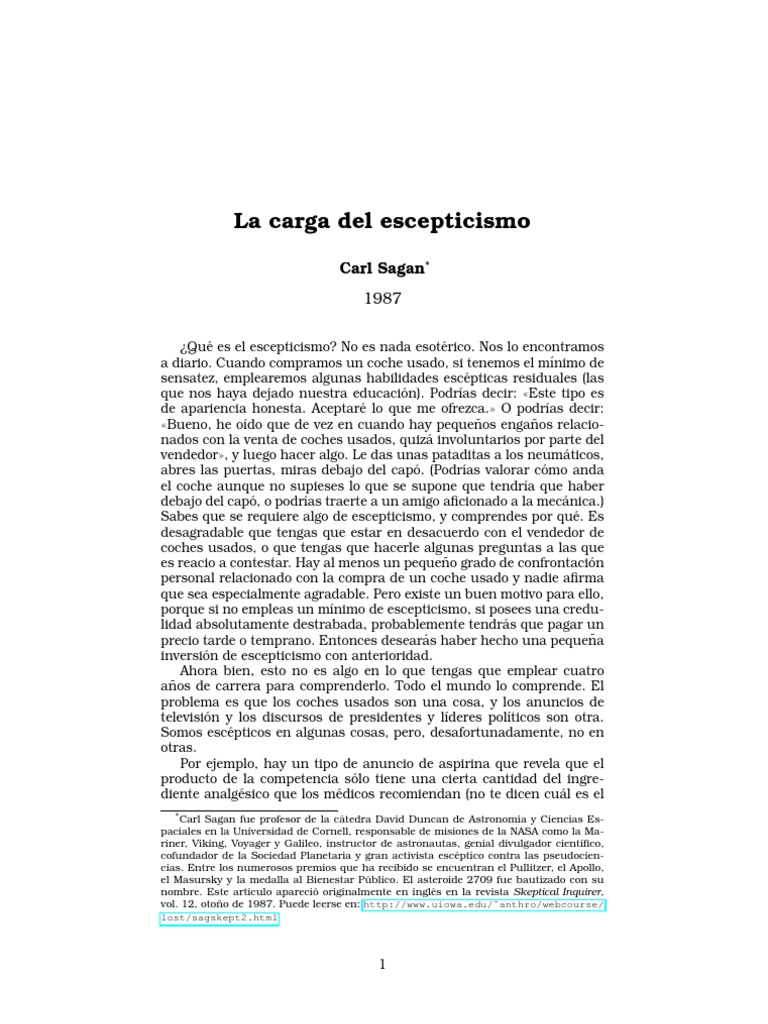 La carga del escepticismo

Carl Sagan*

1987

¿Qué es el escepticismo? No es nada esotérico. Nos lo encontramos a diario. Cuando compramos un coche usado, si tenemos el mínimo de sensatez, emplearemos algunas habilidades escépticas residuales (las que nos haya dejado nuestra educación). Podrías decir: «Este tipo es de apariencia honesta. Aceptaré lo que me ofrezca.» O podrías decir: «Bueno, he oído que de vez en cuando hay pequeños engaños relacionados con la venta de coches usados, quizá involuntarios por parte del vendedor», y luego hacer algo. Le das unas pataditas a los neumáticos, abres las puertas, miras debajo del capó. (Podrías valorar cómo anda el coche aunque no supieses lo que se supone que tendría que haber debajo del capó, o podrías traerte a un amigo aficionado a la mecánica.) Sabes que se requiere algo de escepticismo, y comprendes por qué. Es desagradable que tengas que estar en desacuerdo con el vendedor de coches usados, o que tengas que hacerle algunas preguntas a las que es reacio a contestar. Hay al menos un pequeño grado de confrontación personal relacionado con la compra de un coche usado y nadie afirma que sea especialmente agradable. Pero existe un buen motivo para ello, porque si no empleas un mínimo de escepticismo, si posees una credulidad absolutamente destrabada, probablemente tendrás que pagar un precio tarde o temprano. Entonces desearás haber hecho una pequeña inversión de escepticismo con anterioridad.

Ahora bien, esto no es algo en lo que tengas que emplear cuatro años de carrera para comprenderlo. Todo el mundo lo comprende. El problema es que los coches usados son una cosa, y los anuncios de televisión y los discursos de presidentes y líderes políticos son otra. Somos escépticos en algunas cosas, pero, desafortunadamente, no en otras.

Por ejemplo, hay un tipo de anuncio de aspirina que revela que el producto de la competencia sólo tiene una cierta cantidad del ingrediente analgésico que los médicos recomiendan (no te dicen cuál es el

*Carl Sagan fue profesor de la cátedra David Duncan de Astronomía y Ciencias Espaciales en la Universidad de Cornell, responsable de misiones de la NASA como la Mariner, Viking, Voyager y Galileo, instructor de astronautas, genial divulgador científico, cofundador de la Sociedad Planetaria y gran activista escéptico contra las pseudociencias. Entre los numerosos premios que ha recibido se encuentran el Pullitzer, el Apollo, el Masursky y la medalla al Bienestar Público. El asteroide 2709 fue bautizado con su nombre. Este artículo apareció originalmente en inglés en la revista Skeptical Inquirer, vol. 12, otoño de 1987. Puede leerse en: http://www.uiowa.edu/~anthro/webcourse/lost/sagskept2.html

1